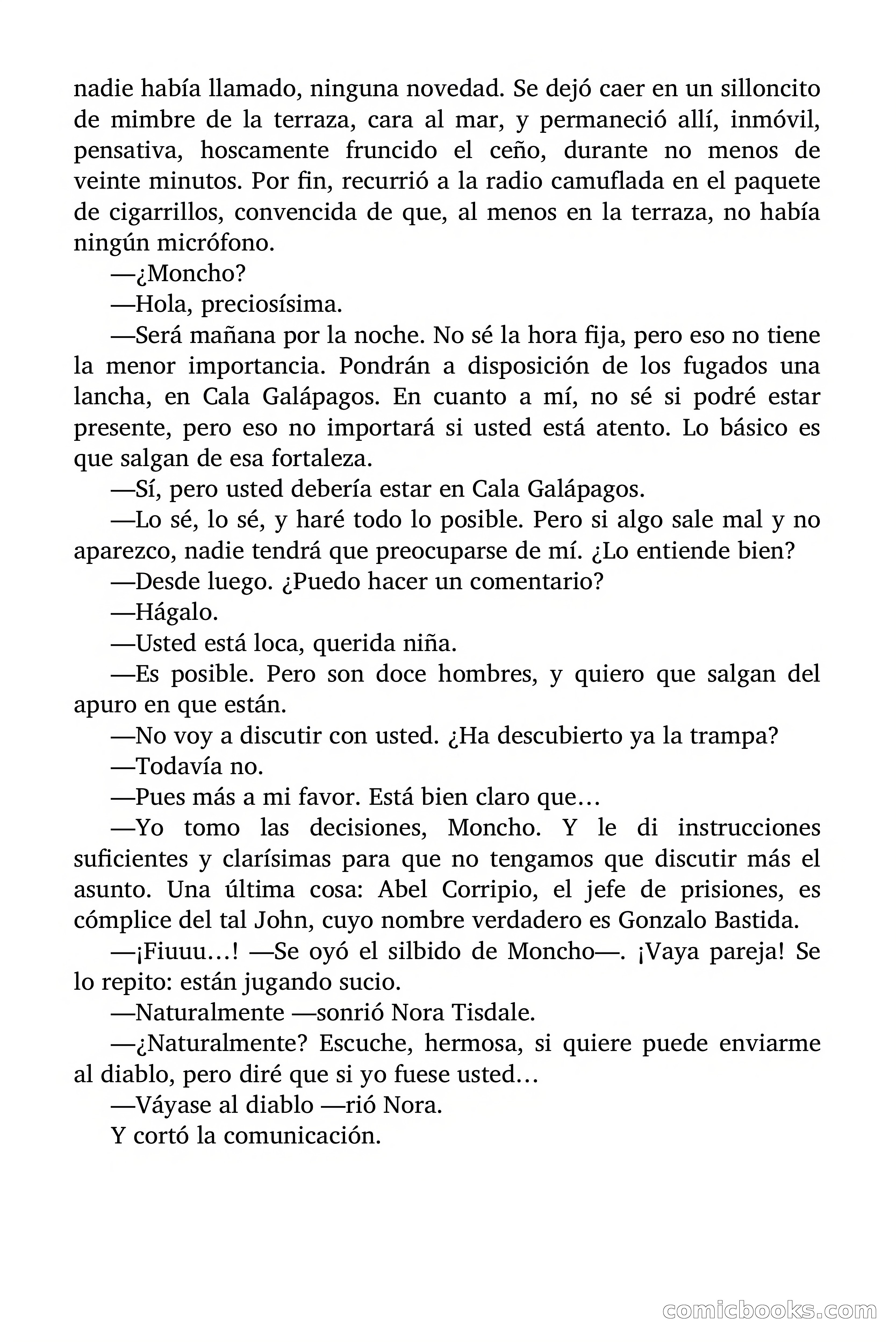 nadie había llamado, ninguna novedad. Se dejó caer en un silloncito de mimbre de la terraza, cara al mar, y permaneció allí, inmóvil, pensativa, hoscamente fruncido el ceño, durante no menos de veinte minutos. Por fin, recurrió a la radio camuflada en el paquete de cigarrillos, convencida de que, al menos en la terraza, no había ningún micrófono.

—¿Moncho?

—Hola, preciosísima.

—Será mañana por la noche. No sé la hora fija, pero eso no tiene la menor importancia. Pondrán a disposición de los fugados una lancha, en Cala Galápagos. En cuanto a mí, no sé si podré estar presente, pero eso no importará si usted está atento. Lo básico es que salgan de esa fortaleza.

—Sí, pero usted debería estar en Cala Galápagos.

—Lo sé, lo sé, y haré todo lo posible. Pero si algo sale mal y no aparezco, nadie tendrá que preocuparse de mí. ¿Lo entiende bien?

—Desde luego. ¿Puedo hacer un comentario?

—Hágalo.

—Usted está loca, querida niña.

—Es posible. Pero son doce hombres, y quiero que salgan del apuro en que están.

—No voy a discutir con usted. ¿Ha descubierto ya la trampa?

—Todavía no.

—Pues más a mi favor. Está bien claro que…

—Yo tomo las decisiones, Moncho. Y le di instrucciones suficientes y clarísimas para que no tengamos que discutir más el asunto. Una última cosa: Abel Corripio, el jefe de prisiones, es cómplice del tal John, cuyo nombre verdadero es Gonzalo Bastida.

—¡Fiuuu…! —Se oyó el silbido de Moncho—. ¡Vaya pareja! Se lo repito: están jugando sucio.

—Naturalmente —sonrió Nora Tisdale.

—¿Naturalmente? Escuche, hermosa, si quiere puede enviarme al diablo, pero diré que si yo fuese usted…

—Váyase al diablo —rió Nora.

Y cortó la comunicación.

comicbooks.com